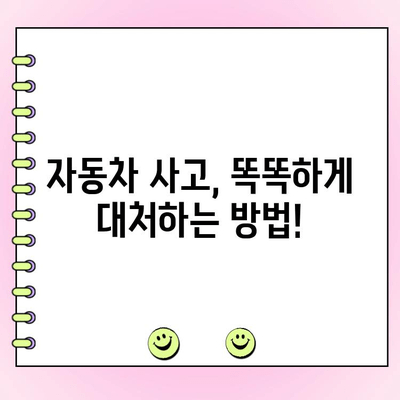 자동차 사고, 똑똑하게 대처하는 방법!